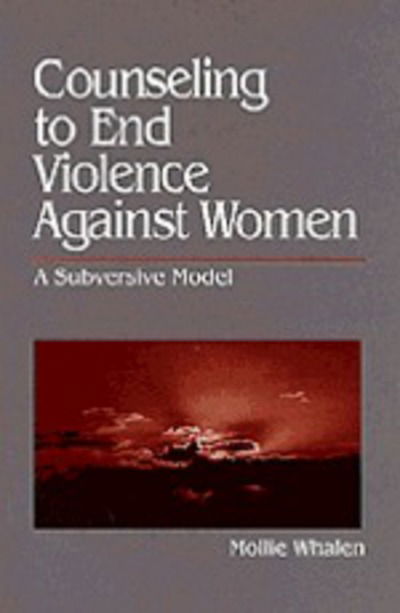 Counseling to End Violence Against Women

A Subversive Model

Mollie Whalen